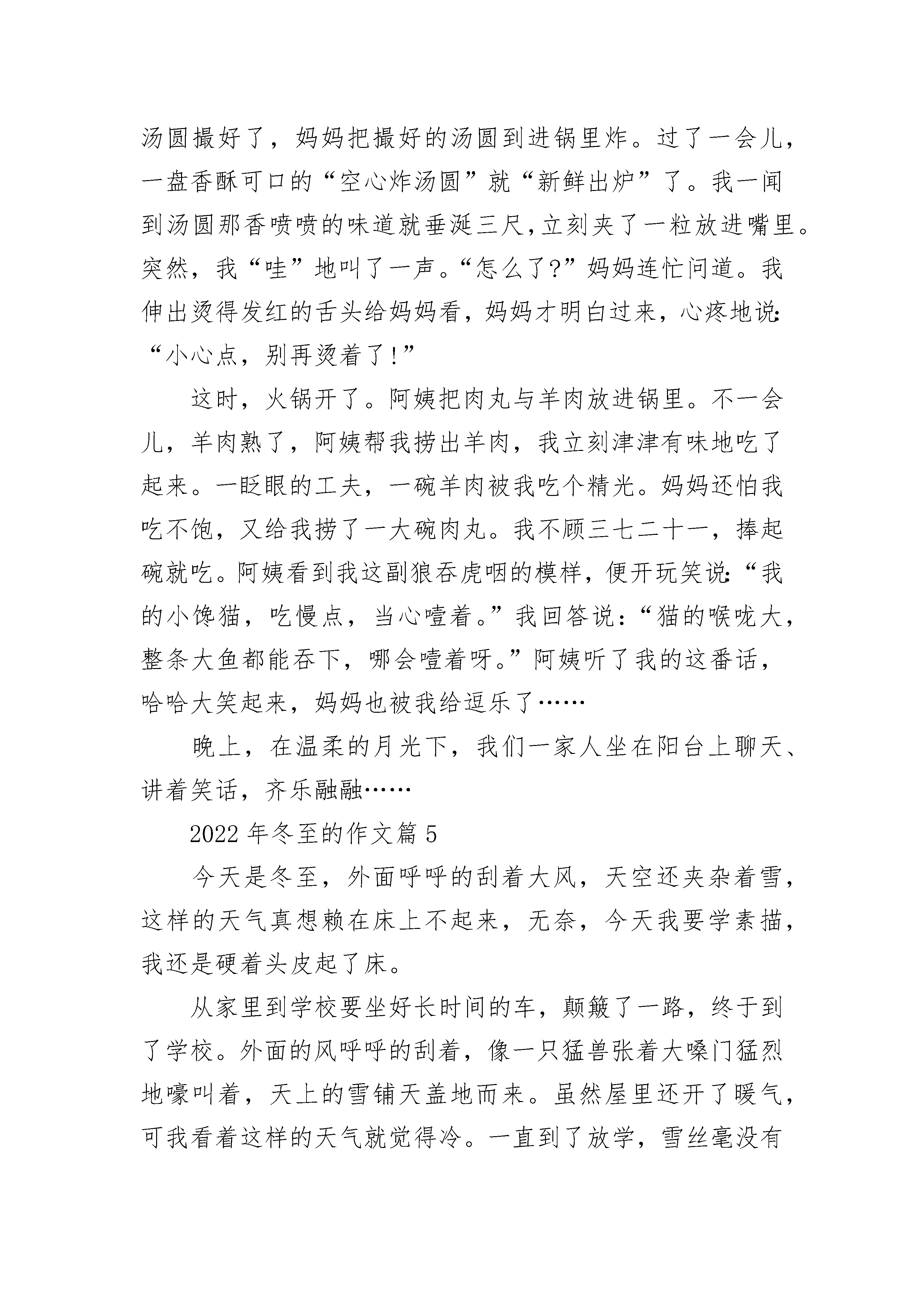 汤圆撮好了，妈妈把撮好的汤圆到进锅里炸。过了一会儿，一盘香酥可口的“空心炸汤圆”就“新鲜出炉”了。我一闻到汤圆那香喷喷的味道就垂涎三尺，立刻夹了一粒放进嘴里。突然，我“哇”地叫了一声。“怎么了?”妈妈连忙问道。我伸出烫得发红的舌头给妈妈看，妈妈才明白过来，心疼地说:“小心点，别再烫着了!”

这时，火锅开了。阿姨把肉丸与羊肉放进锅里。不一会儿，羊肉熟了，阿姨帮我捞出羊肉，我立刻津津有味地吃了起来。一眨眼的工夫，一碗羊肉被我吃个精光。妈妈还怕我吃不饱，又给我捞了一大碗肉丸。我不顾三七二十一，捧起碗就吃。阿姨看到我这副狼吞虎咽的模样，便开玩笑说:“我的小馋猫，吃慢点，当心噎着。”我回答说：“猫的喉咙大，整条大鱼都能吞下，哪会噎着呀。”阿姨听了我的这番话，哈哈大笑起来，妈妈也被我给逗乐了……

晚上，在温柔的月光下，我们一家人坐在阳台上聊天、讲着笑话，齐乐融融……

2022年冬至的作文篇5

今天是冬至，外面呼呼的刮着大风，天空还夹杂着雪，这样的天气真想赖在床上不起来，无奈，今天我要学素描，我还是硬着头皮起了床。

从家里到学校要坐好长时间的车，颠簸了一路，终于到了学校。外面的风呼呼的刮着，像一只猛兽张着大嗓门猛烈地嚎叫着，天上的雪铺天盖地而来。虽然屋里还开了暖气，可我看着这样的天气就觉得冷。一直到了放学，雪丝毫没有